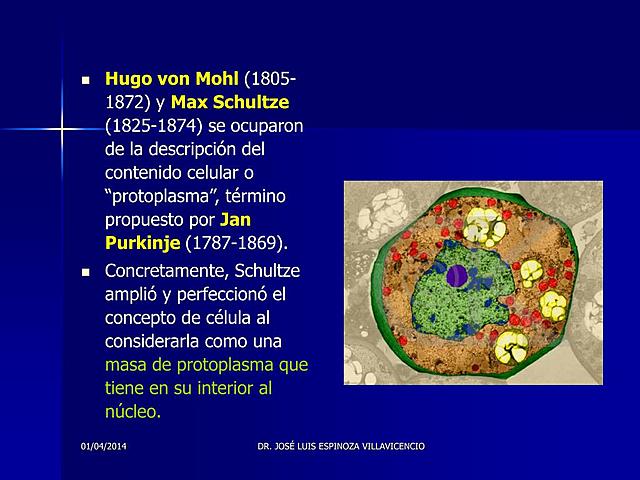 • Hugo von Mohl (1805-1872) y Max Schultze (1825-1874) se ocuparon de la descripción del contenido celular o "protoplasma", término propuesto por Jan Purkinje (1787-1869).

• Concretamente, Schultze amplió y perfeccionó el concepto de célula al considerarla como una masa de protoplasma que tiene en su interior al núcleo.

01/04/2014

DR. JOSÉ LUIS ESPINOZA VILLAVICENCIO